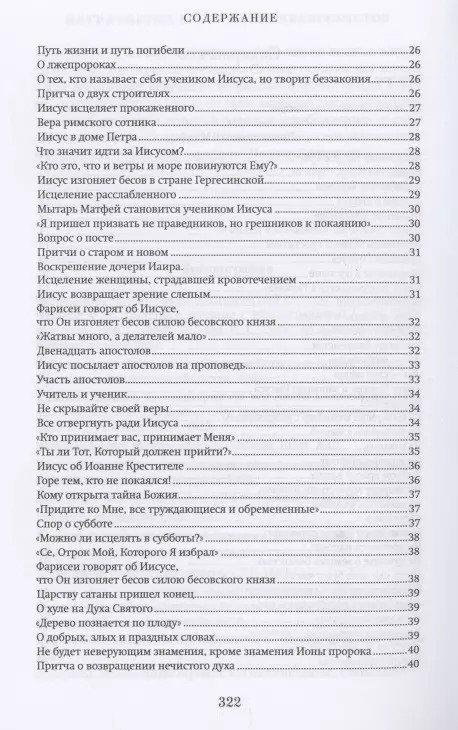 СОДЕРЖАНИЕ

Путь жизни и путь погибели 26
О лжепророках 26
О тех, кто называет себя учеником Иисуса, но творит беззакония 26
Притча о двух строителях 26
Иисус исцеляет прокаженного 27
Вера римского сотника 27
Иисус в доме Петра 28
Что значит идти за Иисусом? 28
«Кто это, что и ветры и море повинуются Ему?» 28
Иисус изгоняет бесов в стране Гергесинской 29
Исцеление расслабленного 29
Мытарь Матфей становится учеником Иисуса 30
«Я пришел призвать не праведников, но грешников к покаянию» 30
Вопрос о посте 30
Притчи о старом и новом 31
Воскрешение дочери Иаира.
Исцеление женщины, страдавшей кровотечением 31
Иисус возвращает зрение слепым 31
Фарисеи говорят об Иисусе,
что Он изгоняет бесов силою бесовского князя 32
«Жатвы много, а делателей мало» 32
Двенадцать апостолов 32
Иисус посылает апостолов на проповедь 33
Участь апостолов 33
Учитель и ученик 34
Не скрывайте своей веры 34
Все отвергнуть ради Иисуса 34
«Кто принимает вас, принимает Меня» 35
«Ты ли Тот, Который должен прийти?» 35
Иисус об Иоанне Крестителе 36
Горе тем, кто не покаялся! 36
Кому открыта тайна Божия 37
«Придите ко Мне, все труждающиеся и обремененные» 37
Спор о субботе 37
«Можно ли исцелять в субботы?» 38
«Се, Отрок Мой, Которого Я избрал» 38
Фарисеи говорят об Иисусе,
что Он изгоняет бесов силою бесовского князя 38
Царству сатаны пришел конец 38
О хуле на Духа Святого 39
«Дерево познается по плоду» 39
О добрых, злых и праздных словах 39
Не будет неверующим знамения, кроме знамения Ионы пророка 40
Притча о возвращении нечистого духа 40

322